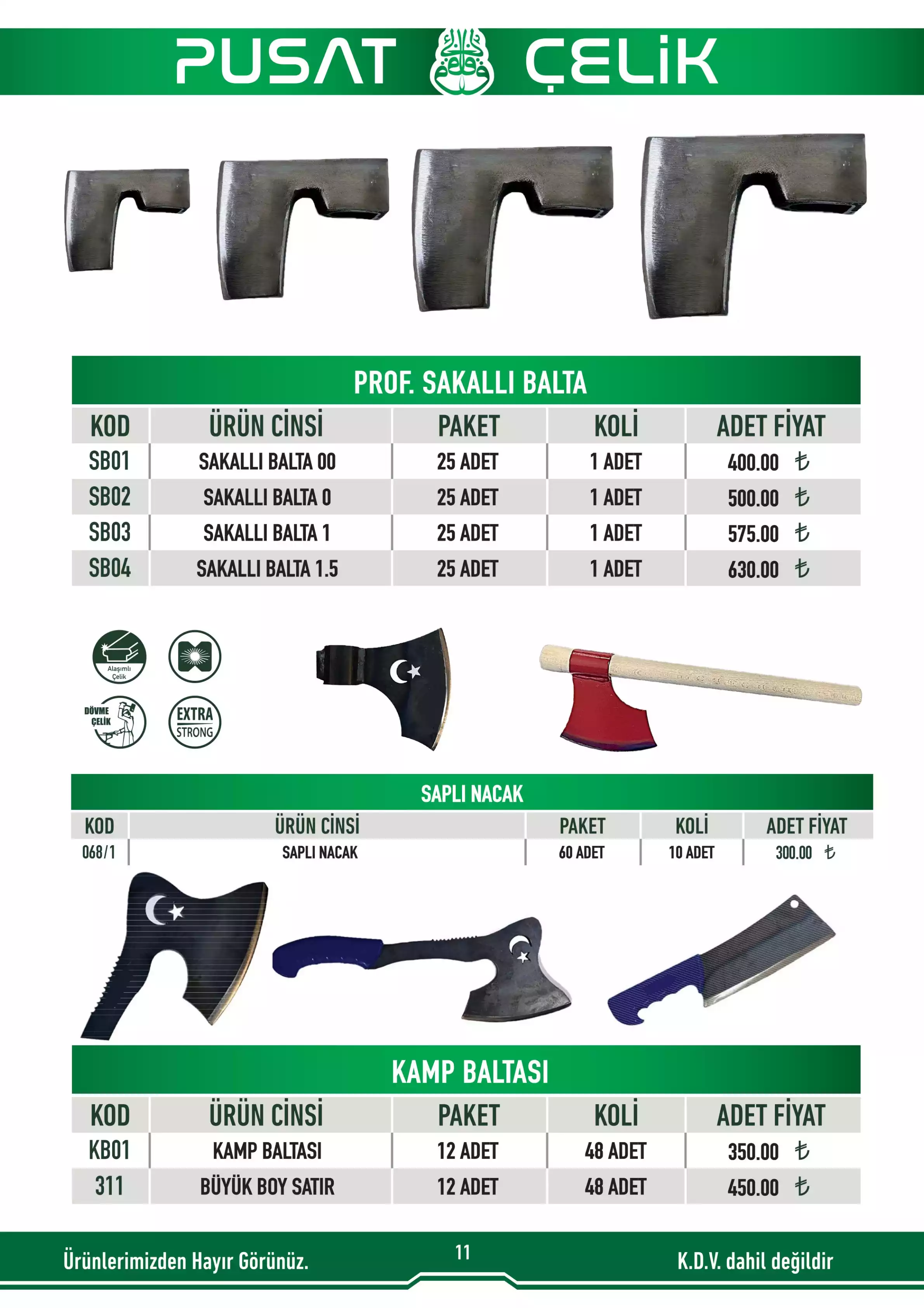 PUSAT ÇELİK

PROF. SAKALLI BALTA

| KOD | ÜRÜN CİNSİ | PAKET | KOLİ | ADET FİYAT |
|---|---|---|---|---|
| SB01 | SAKALLI BALTA 00 | 25 ADET | 1 ADET | 400.00 ₺ |
| SB02 | SAKALLI BALTA 0 | 25 ADET | 1 ADET | 500.00 ₺ |
| SB03 | SAKALLI BALTA 1 | 25 ADET | 1 ADET | 575.00 ₺ |
| SB04 | SAKALLI BALTA 1.5 | 25 ADET | 1 ADET | 630.00 ₺ |

Alaşımlı Çelik

DÖVME ÇELİK

EXTRA STRONG

SAPLI NACAK

| KOD | ÜRÜN CİNSİ | PAKET | KOLİ | ADET FİYAT |
|---|---|---|---|---|
| 068/1 | SAPLI NACAK | 60 ADET | 10 ADET | 300.00 ₺ |

KAMP BALTASI

| KOD | ÜRÜN CİNSİ | PAKET | KOLİ | ADET FİYAT |
|---|---|---|---|---|
| KB01 | KAMP BALTASI | 12 ADET | 48 ADET | 350.00 ₺ |
| 311 | BÜYÜK BOY SATIR | 12 ADET | 48 ADET | 450.00 ₺ |

Ürünlerimizden Hayır Görünüz.

11

K.D.V. dahil değildir